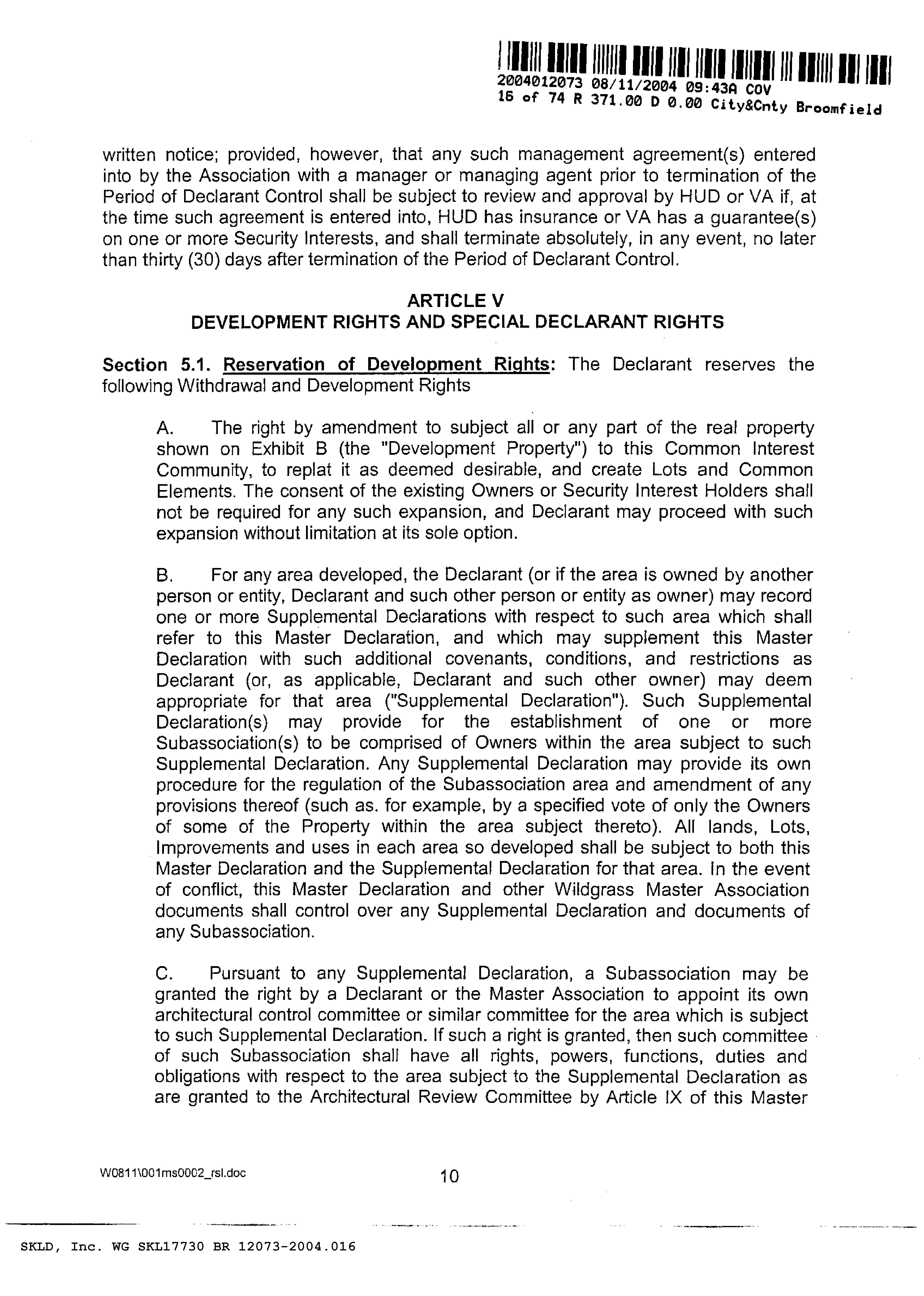 2004012073 08/11/2004 09:43A COV
16 of 74 R 371.00 D 0.00 City&Cnty Broomfield

written notice; provided, however, that any such management agreement(s) entered into by the Association with a manager or managing agent prior to termination of the Period of Declarant Control shall be subject to review and approval by HUD or VA if, at the time such agreement is entered into, HUD has insurance or VA has a guarantee(s) on one or more Security Interests, and shall terminate absolutely, in any event, no later than thirty (30) days after termination of the Period of Declarant Control.

ARTICLE V
DEVELOPMENT RIGHTS AND SPECIAL DECLARANT RIGHTS

Section 5.1. Reservation of Development Rights: The Declarant reserves the following Withdrawal and Development Rights

A. The right by amendment to subject all or any part of the real property shown on Exhibit B (the "Development Property") to this Common Interest Community, to replat it as deemed desirable, and create Lots and Common Elements. The consent of the existing Owners or Security Interest Holders shall not be required for any such expansion, and Declarant may proceed with such expansion without limitation at its sole option.

B. For any area developed, the Declarant (or if the area is owned by another person or entity, Declarant and such other person or entity as owner) may record one or more Supplemental Declarations with respect to such area which shall refer to this Master Declaration, and which may supplement this Master Declaration with such additional covenants, conditions, and restrictions as Declarant (or, as applicable, Declarant and such other owner) may deem appropriate for that area ("Supplemental Declaration"). Such Supplemental Declaration(s) may provide for the establishment of one or more Subassociation(s) to be comprised of Owners within the area subject to such Supplemental Declaration. Any Supplemental Declaration may provide its own procedure for the regulation of the Subassociation area and amendment of any provisions thereof (such as. for example, by a specified vote of only the Owners of some of the Property within the area subject thereto). All lands, Lots, Improvements and uses in each area so developed shall be subject to both this Master Declaration and the Supplemental Declaration for that area. In the event of conflict, this Master Declaration and other Wildgrass Master Association documents shall control over any Supplemental Declaration and documents of any Subassociation.

C. Pursuant to any Supplemental Declaration, a Subassociation may be granted the right by a Declarant or the Master Association to appoint its own architectural control committee or similar committee for the area which is subject to such Supplemental Declaration. If such a right is granted, then such committee of such Subassociation shall have all rights, powers, functions, duties and obligations with respect to the area subject to the Supplemental Declaration as are granted to the Architectural Review Committee by Article IX of this Master

W0811\001ms0002_rsl.doc 10

SKLD, Inc. WG SKL17730 BR 12073-2004.016